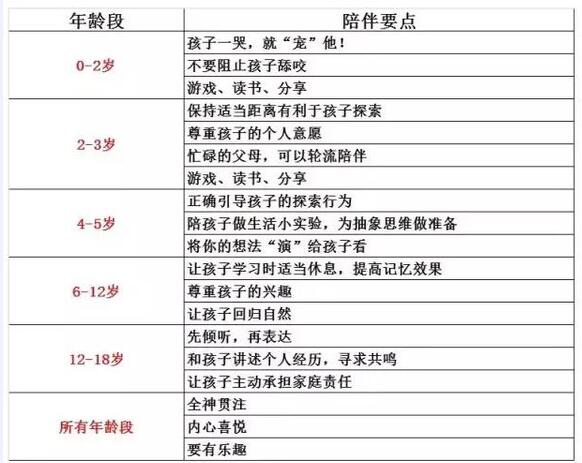 | 年龄段 | 陪伴要点 |
|---|---|
| 0-2岁 | 孩子一哭，就“宠”他！ |
| | 不要阻止孩子舔咬 |
| | 游戏、读书、分享 |
| 2-3岁 | 保持适当距离有利于孩子探索 |
| | 尊重孩子的个人意愿 |
| | 忙碌的父母，可以轮流陪伴 |
| | 游戏、读书、分享 |
| 4-5岁 | 正确引导孩子的探索行为 |
| | 陪孩子做生活小实验，为抽象思维做准备 |
| | 将你的想法“演”给孩子看 |
| 6-12岁 | 让孩子学习时适当休息，提高记忆效果 |
| | 尊重孩子的兴趣 |
| | 让孩子回归自然 |
| 12-18岁 | 先倾听，再表达 |
| | 和孩子讲述个人经历，寻求共鸣 |
| | 让孩子主动承担家庭责任 |
| 所有年龄段 | 全神贯注 |
| | 内心喜悦 |
| | 要有乐趣 |